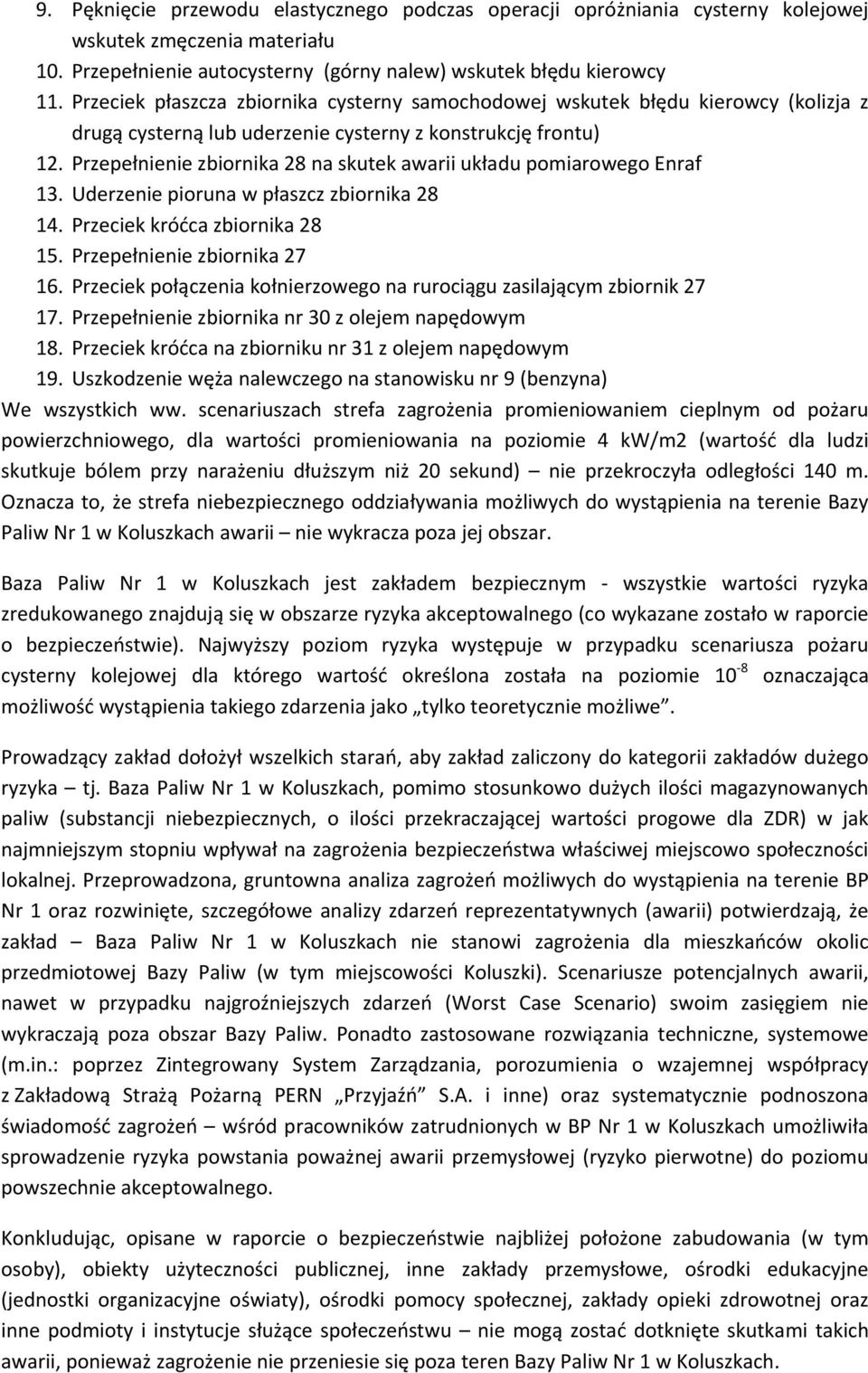 9. Pęknięcie przewodu elastycznego podczas operacji opróżniania cysterny kolejowej wskutek zmęczenia materiału
10. Przepełnienie autocysterny (górny nalew) wskutek błędu kierowcy
11. Przeciek płaszcza zbiornika cysterny samochodowej wskutek błędu kierowcy (kolizja z drugą cysterną lub uderzenie cysterny z konstrukcję frontu)
12. Przepełnienie zbiornika 28 na skutek awarii układu pomiarowego Enraf
13. Uderzenie pioruna w płaszcz zbiornika 28
14. Przeciek króćca zbiornika 28
15. Przepełnienie zbiornika 27
16. Przeciek połączenia kołnierzowego na rurociągu zasilającym zbiornik 27
17. Przepełnienie zbiornika nr 30 z olejem napędowym
18. Przeciek króćca na zbiorniku nr 31 z olejem napędowym
19. Uszkodzenie węża nalewczego na stanowisku nr 9 (benzyna)
We wszystkich ww. scenariuszach strefa zagrożenia promieniowaniem cieplnym od pożaru powierzchniowego, dla wartości promieniowania na poziomie 4 kW/m2 (wartość dla ludzi skutkuje bólem przy narażeniu dłuższym niż 20 sekund) – nie przekroczyła odległości 140 m. Oznacza to, że strefa niebezpiecznego oddziaływania możliwych do wystąpienia na terenie Bazy Paliw Nr 1 w Koluszkach awarii – nie wykracza poza jej obszar.

Baza Paliw Nr 1 w Koluszkach jest zakładem bezpiecznym - wszystkie wartości ryzyka zredukowanego znajdują się w obszarze ryzyka akceptowalnego (co wykazane zostało w raporcie o bezpieczeństwie). Najwyższy poziom ryzyka występuje w przypadku scenariusza pożaru cysterny kolejowej dla którego wartość określona została na poziomie $10^{-8}$ oznaczająca możliwość wystąpienia takiego zdarzenia jako „tylko teoretycznie możliwe”.

Prowadzący zakład dołożył wszelkich starań, aby zakład zaliczony do kategorii zakładów dużego ryzyka – tj. Baza Paliw Nr 1 w Koluszkach, pomimo stosunkowo dużych ilości magazynowanych paliw (substancji niebezpiecznych, o ilości przekraczającej wartości progowe dla ZDR) w jak najmniejszym stopniu wpływał na zagrożenia bezpieczeństwa właściwej miejscowo społeczności lokalnej. Przeprowadzona, gruntowna analiza zagrożeń możliwych do wystąpienia na terenie BP Nr 1 oraz rozwinięte, szczegółowe analizy zdarzeń reprezentatywnych (awarii) potwierdzają, że zakład – Baza Paliw Nr 1 w Koluszkach nie stanowi zagrożenia dla mieszkańców okolic przedmiotowej Bazy Paliw (w tym miejscowości Koluszki). Scenariusze potencjalnych awarii, nawet w przypadku najgroźniejszych zdarzeń (Worst Case Scenario) swoim zasięgiem nie wykraczają poza obszar Bazy Paliw. Ponadto zastosowane rozwiązania techniczne, systemowe (m.in.: poprzez Zintegrowany System Zarządzania, porozumienia o wzajemnej współpracy z Zakładową Strażą Pożarną PERN „Przyjaźń” S.A. i inne) oraz systematycznie podnoszona świadomość zagrożeń – wśród pracowników zatrudnionych w BP Nr 1 w Koluszkach umożliwiła sprowadzenie ryzyka powstania poważnej awarii przemysłowej (ryzyko pierwotne) do poziomu powszechnie akceptowalnego.

Konkludując, opisane w raporcie o bezpieczeństwie najbliżej położone zabudowania (w tym osoby), obiekty użyteczności publicznej, inne zakłady przemysłowe, ośrodki edukacyjne (jednostki organizacyjne oświaty), ośrodki pomocy społecznej, zakłady opieki zdrowotnej oraz inne podmioty i instytucje służące społeczeństwu – nie mogą zostać dotknięte skutkami takich awarii, ponieważ zagrożenie nie przeniesie się poza teren Bazy Paliw Nr 1 w Koluszkach.